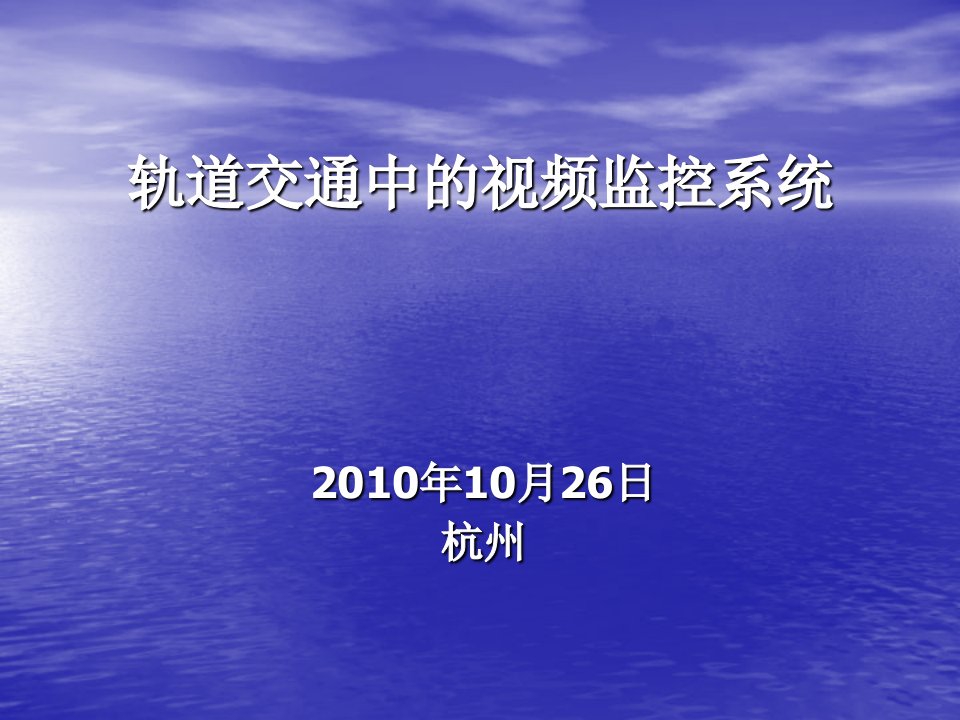 轨道交通中的视频监控系统

2010年10月26日
杭州